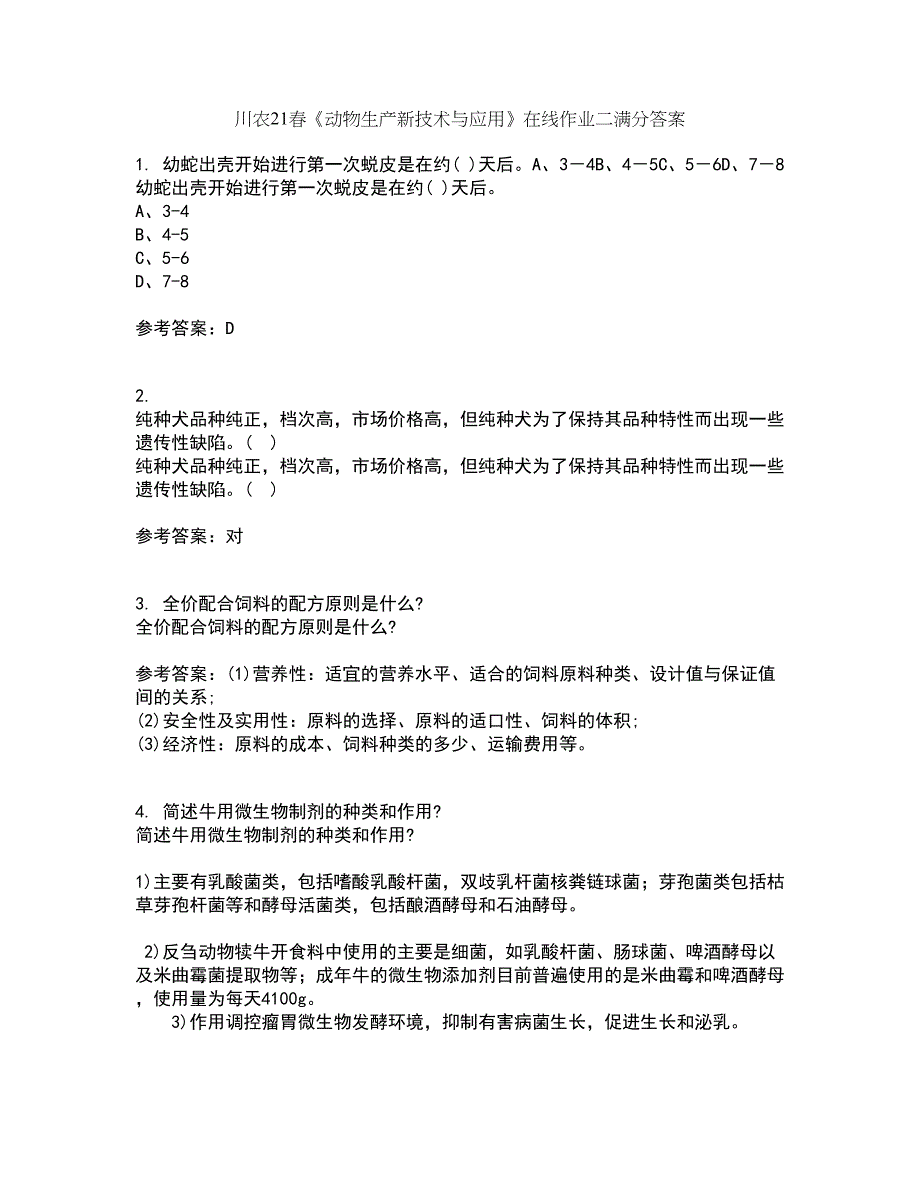 川农21春《动物生产新技术与应用》在线作业二满分答案

1. 幼蛇出壳开始进行第一次蜕皮是在约( )天后。A、3－4B、4－5C、5－6D、7－8
幼蛇出壳开始进行第一次蜕皮是在约( )天后。
A、3-4
B、4-5
C、5-6
D、7-8

参考答案：D

2.
纯种犬品种纯正，档次高，市场价格高，但纯种犬为了保持其品种特性而出现一些遗传性缺陷。( )
纯种犬品种纯正，档次高，市场价格高，但纯种犬为了保持其品种特性而出现一些遗传性缺陷。( )

参考答案：对

3. 全价配合饲料的配方原则是什么?
全价配合饲料的配方原则是什么?

参考答案：(1)营养性：适宜的营养水平、适合的饲料原料种类、设计值与保证值间的关系;
(2)安全性及实用性：原料的选择、原料的适口性、饲料的体积;
(3)经济性：原料的成本、饲料种类的多少、运输费用等。

4. 简述牛用微生物制剂的种类和作用?
简述牛用微生物制剂的种类和作用?

1)主要有乳酸菌类，包括嗜酸乳酸杆菌，双歧乳杆菌核粪链球菌；芽孢菌类包括枯草芽孢杆菌等和酵母活菌类，包括酿酒酵母和石油酵母。

2)反刍动物犊牛开食料中使用的主要是细菌，如乳酸杆菌、肠球菌、啤酒酵母以及米曲霉菌提取物等；成年牛的微生物添加剂目前普遍使用的是米曲霉和啤酒酵母，使用量为每天4100g。
3)作用调控瘤胃微生物发酵环境，抑制有害病菌生长，促进生长和泌乳。